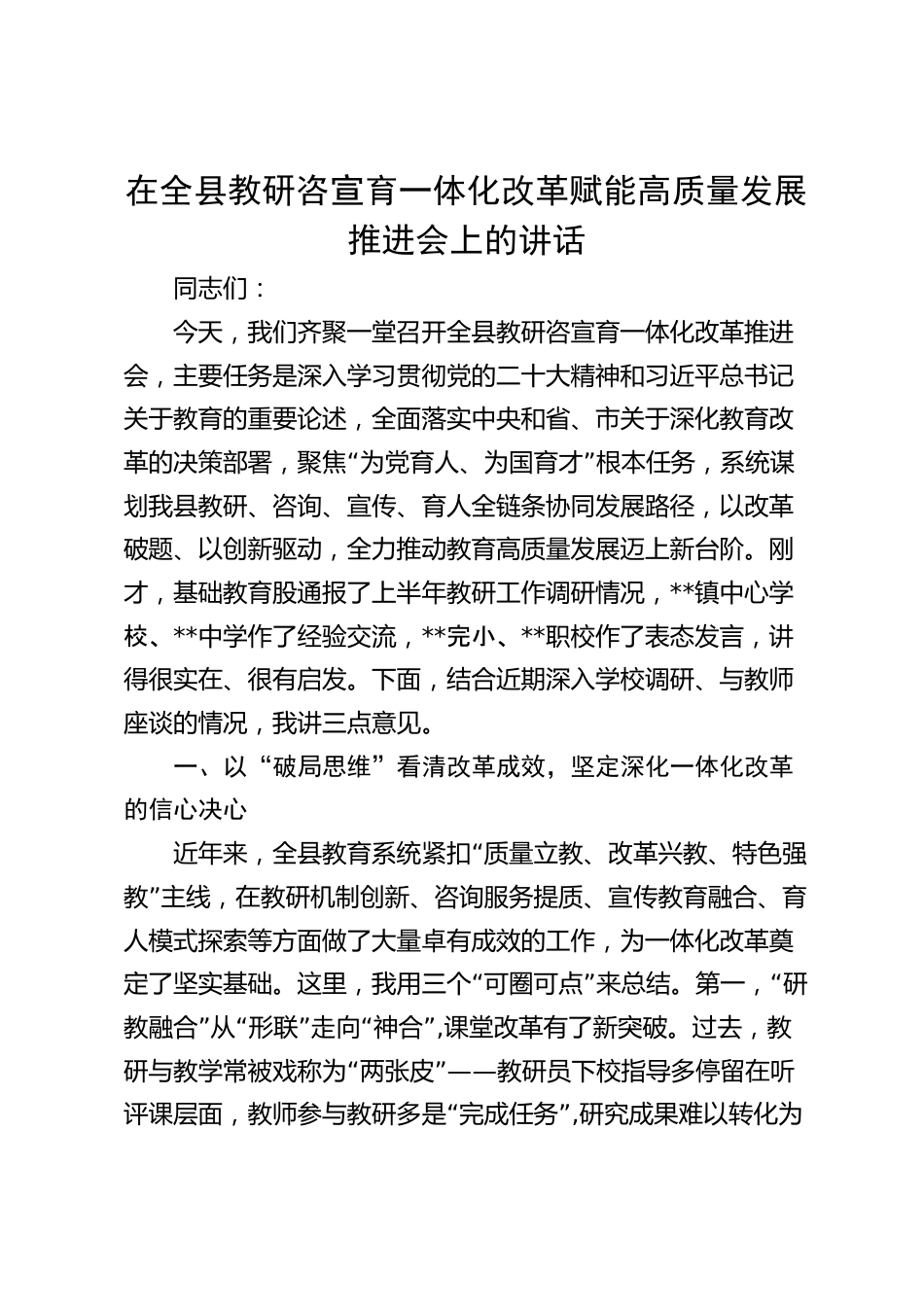 在全县教研咨宣育一体化改革赋能高质量发展推进会上的讲话

同志们：

今天，我们齐聚一堂召开全县教研咨宣育一体化改革推进会，主要任务是深入学习贯彻党的二十大精神和习近平总书记关于教育的重要论述，全面落实中央和省、市关于深化教育改革的决策部署，聚焦“为党育人、为国育才”根本任务，系统谋划我县教研、咨询、宣传、育人全链条协同发展路径，以改革破题、以创新驱动，全力推动教育高质量发展迈上新台阶。刚才，基础教育股通报了上半年教研工作调研情况，**镇中心学校、**中学作了经验交流，**完小、**职校作了表态发言，讲得很实在、很有启发。下面，结合近期深入学校调研、与教师座谈的情况，我讲三点意见。

一、以“破局思维”看清改革成效，坚定深化一体化改革的信心决心

近年来，全县教育系统紧扣“质量立教、改革兴教、特色强教”主线，在教研机制创新、咨询服务提质、宣传教育融合、育人模式探索等方面做了大量卓有成效的工作，为一体化改革奠定了坚实基础。这里，我用三个“可圈可点”来总结。第一，“研教融合”从“形联”走向“神合”，课堂改革有了新突破。过去，教研与教学常被戏称为“两张皮”——教研员下校指导多停留在听评课层面，教师参与教研多是“完成任务”，研究成果难以转化为